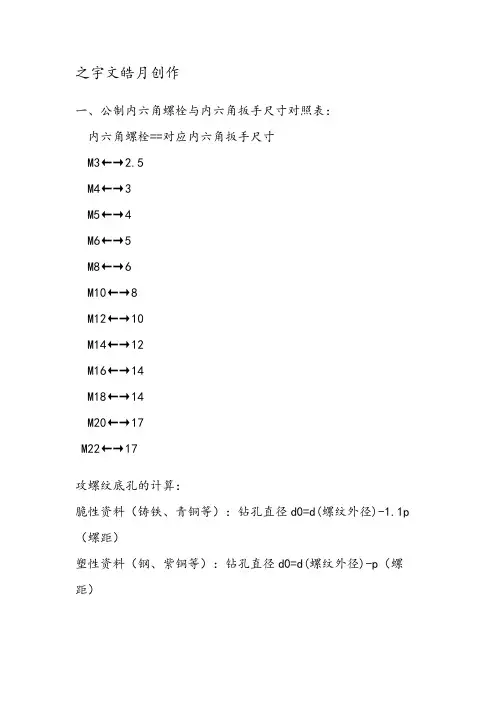 之宇文皓月创作

一、公制内六角螺栓与内六角扳手尺寸对照表：

内六角螺栓==对应内六角扳手尺寸

M3←→2.5

M4←→3

M5←→4

M6←→5

M8←→6

M10←→8

M12←→10

M14←→12

M16←→14

M18←→14

M20←→17

M22←→17

攻螺纹底孔的计算：

脆性资料（铸铁、青铜等）：钻孔直径 d0=d(螺纹外径)-1.1p（螺距）

塑性资料（钢、紫铜等）：钻孔直径 d0=d(螺纹外径)-p（螺距）